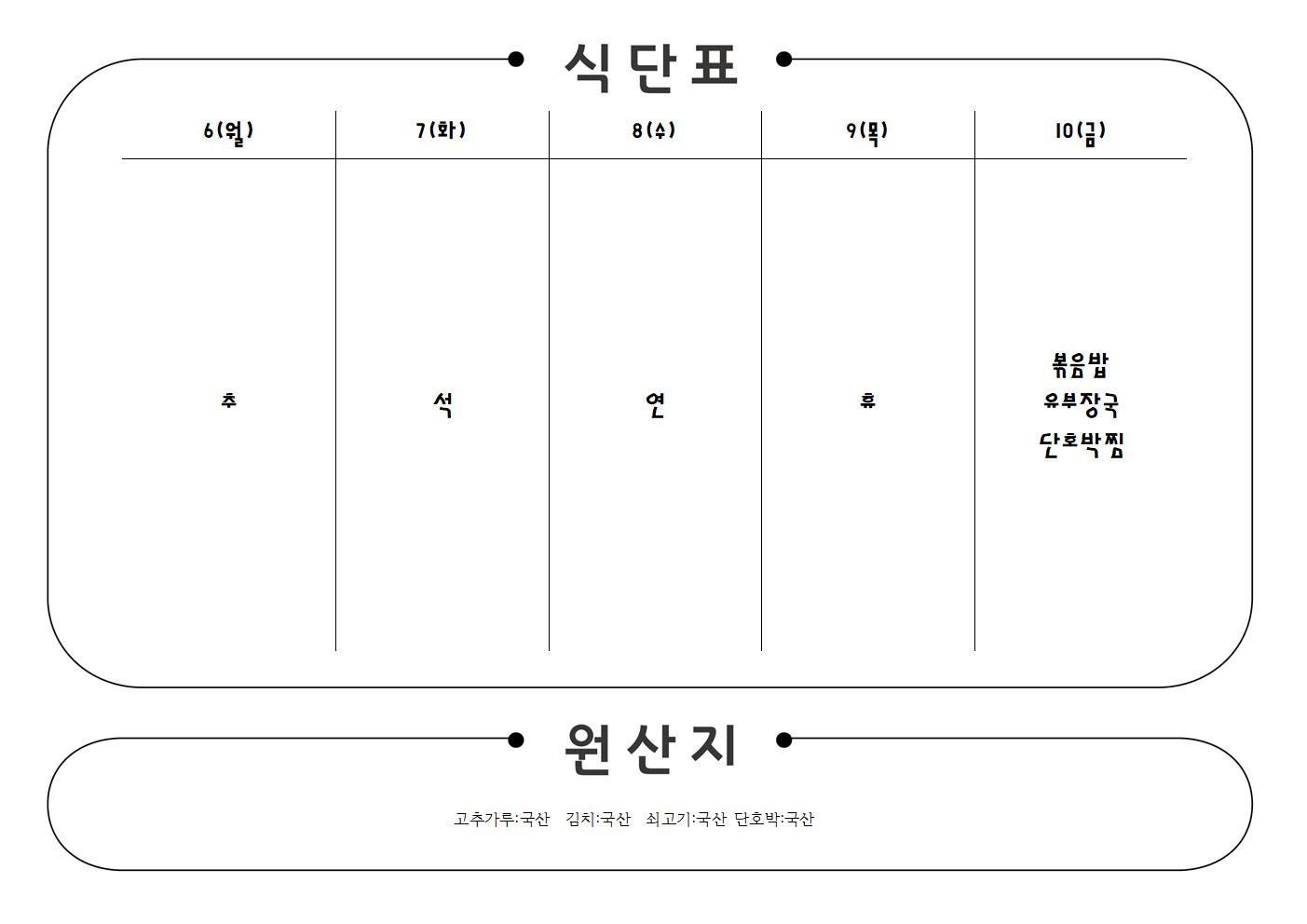 식단표

| 6(월) | 7(화) | 8(수) | 9(목) | 10(금) |
|---|---|---|---|---|
| 추 | 석 | 연 | 휴 | 볶음밥 유부장국 단호박찜 |

원산지

고추가루:국산 김치:국산 쇠고기:국산 단호박:국산